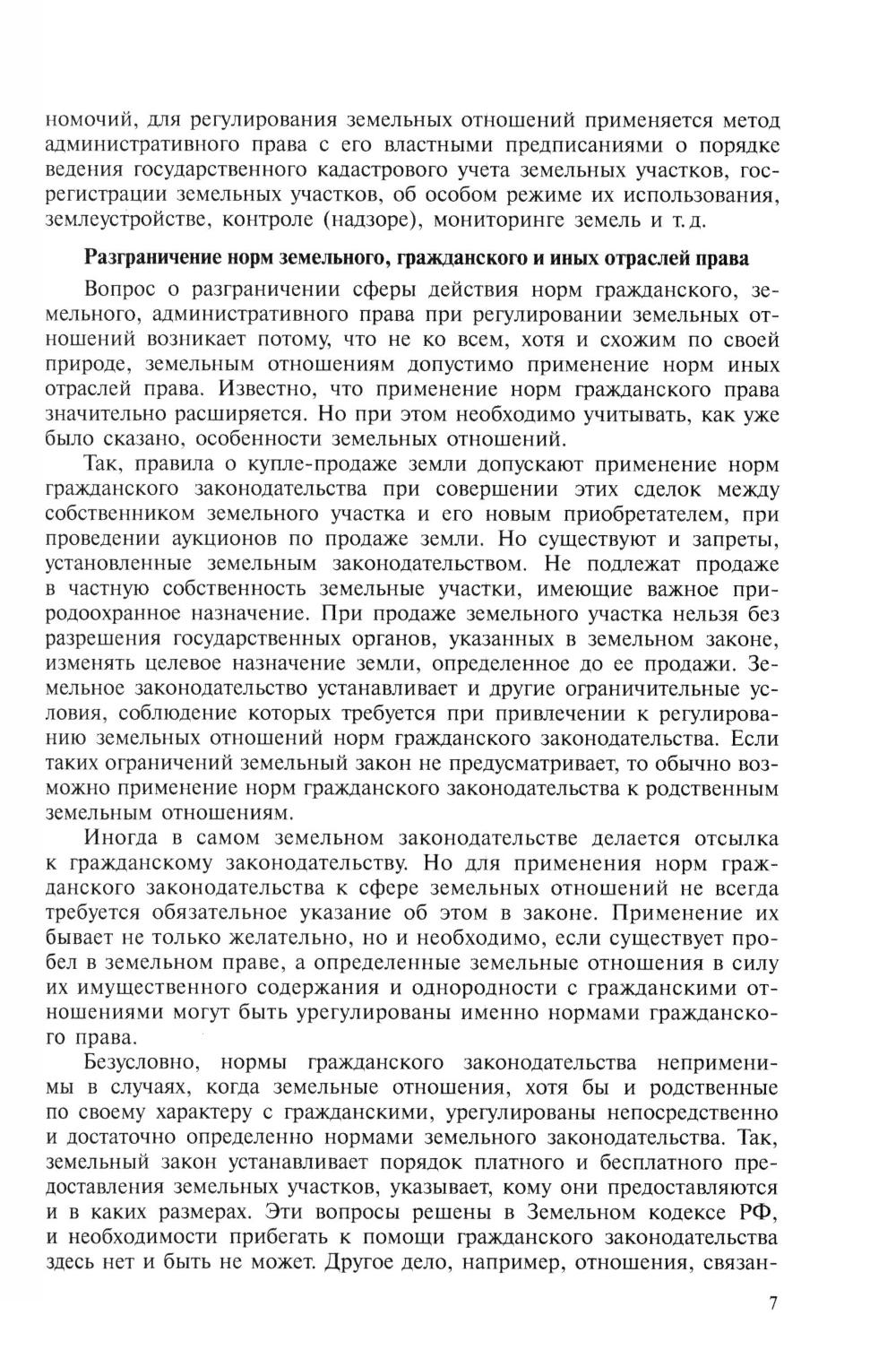 номочий, для регулирования земельных отношений применяется метод административного права с его властными предписаниями о порядке ведения государственного кадастрового учета земельных участков, госрегистрации земельных участков, об особом режиме их использования, землеустройстве, контроле (надзоре), мониторинге земель и т. д.

Разграничение норм земельного, гражданского и иных отраслей права

Вопрос о разграничении сферы действия норм гражданского, земельного, административного права при регулировании земельных отношений возникает потому, что не ко всем, хотя и схожим по своей природе, земельным отношениям допустимо применение норм иных отраслей права. Известно, что применение норм гражданского права значительно расширяется. Но при этом необходимо учитывать, как уже было сказано, особенности земельных отношений.

Так, правила о купле-продаже земли допускают применение норм гражданского законодательства при совершении этих сделок между собственником земельного участка и его новым приобретателем, при проведении аукционов по продаже земли. Но существуют и запреты, установленные земельным законодательством. Не подлежат продаже в частную собственность земельные участки, имеющие важное природоохранное назначение. При продаже земельного участка нельзя без разрешения государственных органов, указанных в земельном законе, изменять целевое назначение земли, определенное до ее продажи. Земельное законодательство устанавливает и другие ограничительные условия, соблюдение которых требуется при привлечении к регулированию земельных отношений норм гражданского законодательства. Если таких ограничений земельный закон не предусматривает, то обычно возможно применение норм гражданского законодательства к родственным земельным отношениям.

Иногда в самом земельном законодательстве делается отсылка к гражданскому законодательству. Но для применения норм гражданского законодательства к сфере земельных отношений не всегда требуется обязательное указание об этом в законе. Применение их бывает не только желательно, но и необходимо, если существует пробел в земельном праве, а определенные земельные отношения в силу их имущественного содержания и однородности с гражданскими отношениями могут быть урегулированы именно нормами гражданского права.

Безусловно, нормы гражданского законодательства неприменимы в случаях, когда земельные отношения, хотя бы и родственные по своему характеру с гражданскими, урегулированы непосредственно и достаточно определенно нормами земельного законодательства. Так, земельный закон устанавливает порядок платного и бесплатного предоставления земельных участков, указывает, кому они предоставляются и в каких размерах. Эти вопросы решены в Земельном кодексе РФ, и необходимости прибегать к помощи гражданского законодательства здесь нет и быть не может. Другое дело, например, отношения, связан-

7